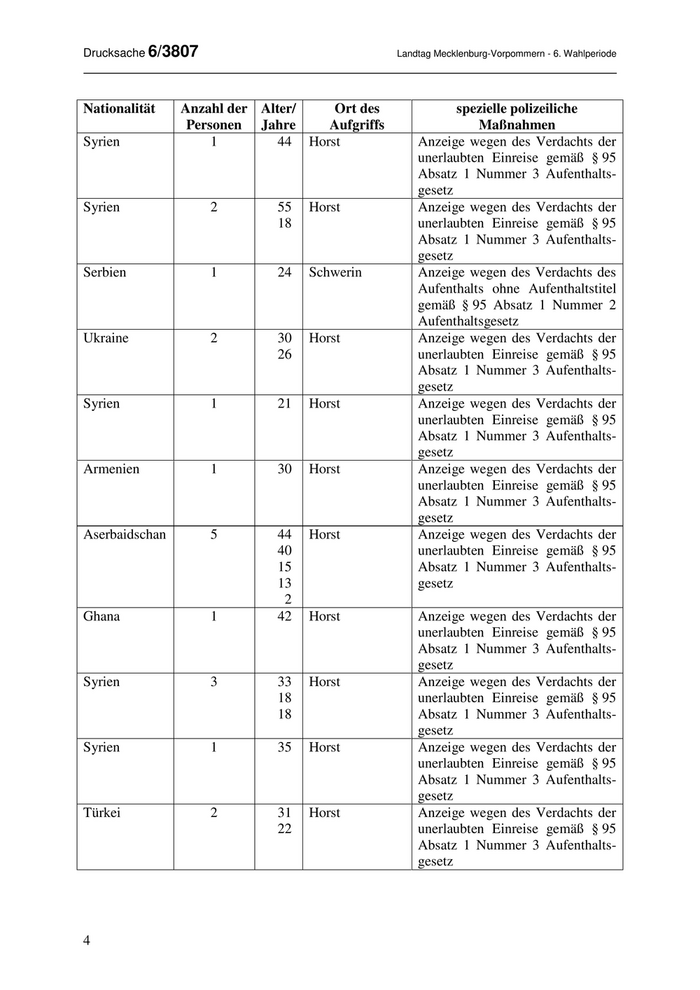 Drucksache 6/3807

Landtag Mecklenburg-Vorpommern - 6. Wahlperiode

| Nationalität | Anzahl der Personen | Alter/ Jahre | Ort des Aufgriffs | spezielle polizeiliche Maßnahmen |
|---|---|---|---|---|
| Syrien | 1 | 44 | Horst | Anzeige wegen des Verdachts der unerlaubten Einreise gemäß § 95 Absatz 1 Nummer 3 Aufenthaltsgesetz |
| Syrien | 2 | 55 18 | Horst | Anzeige wegen des Verdachts der unerlaubten Einreise gemäß § 95 Absatz 1 Nummer 3 Aufenthaltsgesetz |
| Serbien | 1 | 24 | Schwerin | Anzeige wegen des Verdachts des Aufenthalts ohne Aufenthaltstitel gemäß § 95 Absatz 1 Nummer 2 Aufenthaltsgesetz |
| Ukraine | 2 | 30 26 | Horst | Anzeige wegen des Verdachts der unerlaubten Einreise gemäß § 95 Absatz 1 Nummer 3 Aufenthaltsgesetz |
| Syrien | 1 | 21 | Horst | Anzeige wegen des Verdachts der unerlaubten Einreise gemäß § 95 Absatz 1 Nummer 3 Aufenthaltsgesetz |
| Armenien | 1 | 30 | Horst | Anzeige wegen des Verdachts der unerlaubten Einreise gemäß § 95 Absatz 1 Nummer 3 Aufenthaltsgesetz |
| Aserbaidschan | 5 | 44 40 15 13 2 | Horst | Anzeige wegen des Verdachts der unerlaubten Einreise gemäß § 95 Absatz 1 Nummer 3 Aufenthaltsgesetz |
| Ghana | 1 | 42 | Horst | Anzeige wegen des Verdachts der unerlaubten Einreise gemäß § 95 Absatz 1 Nummer 3 Aufenthaltsgesetz |
| Syrien | 3 | 33 18 18 | Horst | Anzeige wegen des Verdachts der unerlaubten Einreise gemäß § 95 Absatz 1 Nummer 3 Aufenthaltsgesetz |
| Syrien | 1 | 35 | Horst | Anzeige wegen des Verdachts der unerlaubten Einreise gemäß § 95 Absatz 1 Nummer 3 Aufenthaltsgesetz |
| Türkei | 2 | 31 22 | Horst | Anzeige wegen des Verdachts der unerlaubten Einreise gemäß § 95 Absatz 1 Nummer 3 Aufenthaltsgesetz |

4